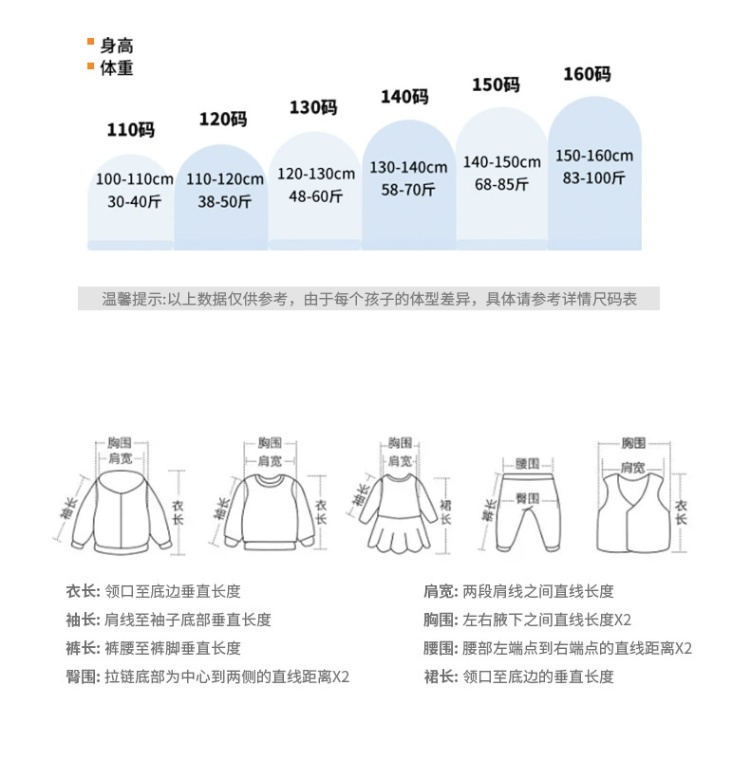 身高
体重

110码
100-110cm
30-40斤

120码
110-120cm
38-50斤

130码
120-130cm
48-60斤

140码
130-140cm
58-70斤

150码
140-150cm
68-85斤

160码
150-160cm
83-100斤

温馨提示:以上数据仅供参考，由于每个孩子的体型差异，具体请参考详情尺码表

胸围
肩宽
袖长
衣长

胸围
肩宽
袖长
衣长

胸围
肩宽
袖长
裙长

腰围
臀围
裤长

胸围
肩宽
衣长

衣长: 领口至底边垂直长度
袖长: 肩线至袖子底部垂直长度
裤长: 裤腰至裤脚垂直长度
臀围: 拉链底部为中心到两侧的直线距离X2

肩宽: 两段肩线之间直线长度
胸围: 左右腋下之间直线长度X2
腰围: 腰部左端点到右端点的直线距离X2
裙长: 领口至底边的垂直长度